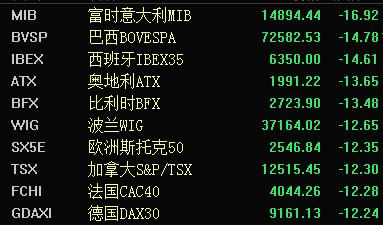 | MIB | 富时意大利MIB | 14894.44 | -16.92 |
|---|---|---|---|
| BVSP | 巴西BOVESPA | 72582.53 | -14.78 |
| IBEX | 西班牙IBEX35 | 6350.00 | -14.61 |
| ATX | 奥地利ATX | 1991.22 | -13.65 |
| BFX | 比利时BFX | 2723.90 | -13.48 |
| WIG | 波兰WIG | 37164.02 | -12.65 |
| SX5E | 欧洲斯托克50 | 2546.84 | -12.35 |
| TSX | 加拿大S&P/TSX | 12515.45 | -12.30 |
| FCHI | 法国CAC40 | 4044.26 | -12.28 |
| GDAXI | 德国DAX30 | 9161.13 | -12.24 |